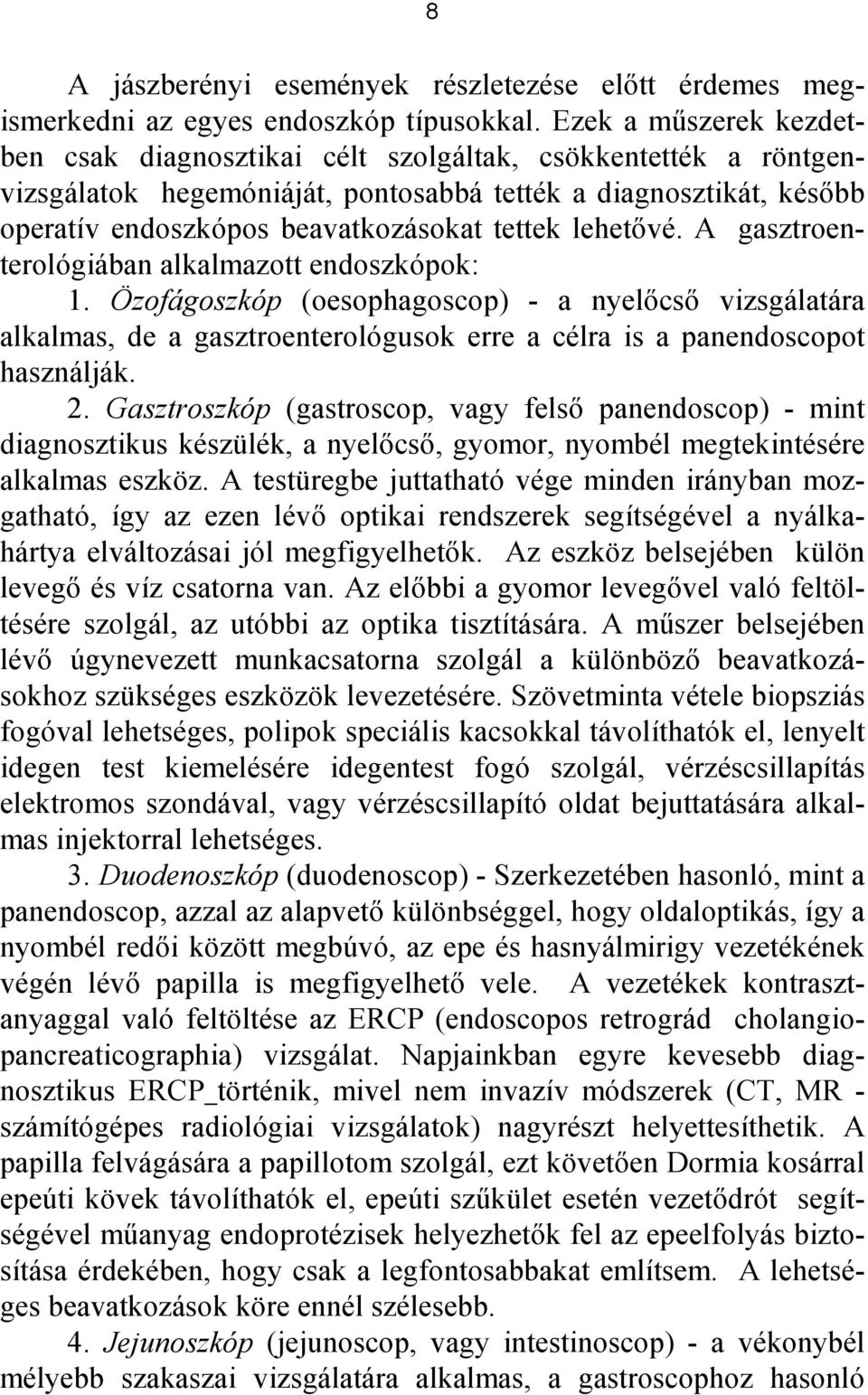 8

A jászberényi események részletezése előtt érdemes megismerkedni az egyes endoszkóp típusokkal. Ezek a műszerek kezdetben csak diagnosztikai célt szolgáltak, csökkentették a röntgenvizsgálatok hegemóniáját, pontosabbá tették a diagnosztikát, később operatív endoszkópos beavatkozásokat tettek lehetővé. A gasztroenterológiában alkalmazott endoszkópok:

1. Özofágoszkóp (oesophagoscop) - a nyelőcső vizsgálatára alkalmas, de a gasztroenterológusok erre a célra is a panendoscopot használják.

2. Gasztroszkóp (gastroscop, vagy felső panendoscop) - mint diagnosztikus készülék, a nyelőcső, gyomor, nyombél megtekintésére alkalmas eszköz. A testüregbe juttatható vége minden irányban mozgatható, így az ezen lévő optikai rendszerek segítségével a nyálkahártya elváltozásai jól megfigyelhetők. Az eszköz belsejében külön levegő és víz csatorna van. Az előbbi a gyomor levegővel való feltöltésére szolgál, az utóbbi az optika tisztítására. A műszer belsejében lévő úgynevezett munkacsatorna szolgál a különböző beavatkozásokhoz szükséges eszközök levezetésére. Szövetminta vétele biopsziás fogóval lehetséges, polipok speciális kacsokkal távolíthatók el, lenyelt idegen test kiemelésére idegentest fogó szolgál, vérzéscsillapítás elektromos szondával, vagy vérzéscsillapító oldat bejuttatására alkalmas injektorral lehetséges.

3. Duodenoszkóp (duodenoscop) - Szerkezetében hasonló, mint a panendoscop, azzal az alapvető különbséggel, hogy oldaloptikás, így a nyombél redői között megbúvó, az epe és hasnyálmirigy vezetékének végén lévő papilla is megfigyelhető vele. A vezetékek kontrasztanyaggal való feltöltése az ERCP (endoscopos retrográd cholangiopancreaticographia) vizsgálat. Napjainkban egyre kevesebb diagnosztikus ERCP_történik, mivel nem invazív módszerek (CT, MR - számítógépes radiológiai vizsgálatok) nagyrészt helyettesíthetik. A papilla felvágására a papillotom szolgál, ezt követően Dormia kosárral epeúti kövek távolíthatók el, epeúti szűkület esetén vezetődrót segítségével műanyag endoprotézisek helyezhetők fel az epeelfolyás biztosítása érdekében, hogy csak a legfontosabbakat említsem. A lehetséges beavatkozások köre ennél szélesebb.

4. Jejunoszkóp (jejunoscop, vagy intestinoscop) - a vékonybél mélyebb szakaszai vizsgálatára alkalmas, a gastroscophoz hasonló